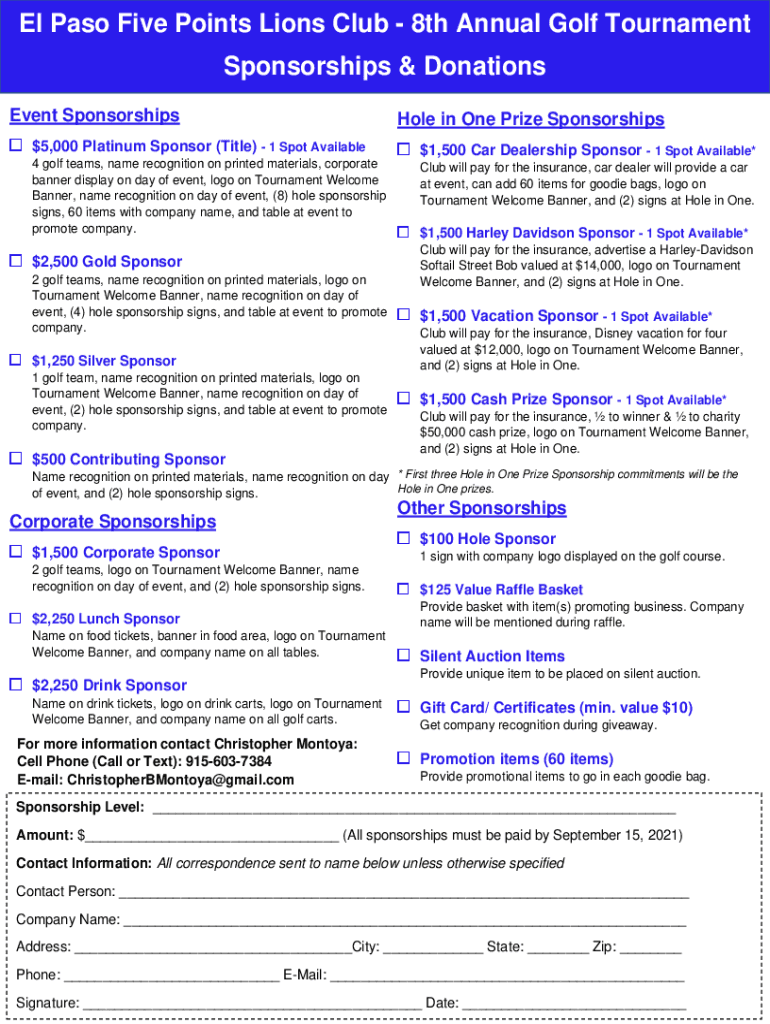 El Paso Five Points Lions Club - 8th Annual Golf Tournament

Sponsorships & Donations

Event Sponsorships

☐ $5,000 Platinum Sponsor (Title) - 1 Spot Available
4 golf teams, name recognition on printed materials, corporate banner display on day of event, logo on Tournament Welcome Banner, name recognition on day of event, (8) hole sponsorship signs, 60 items with company name, and table at event to promote company.

☐ $2,500 Gold Sponsor
2 golf teams, name recognition on printed materials, logo on Tournament Welcome Banner, name recognition on day of event, (4) hole sponsorship signs, and table at event to promote company.

☐ $1,250 Silver Sponsor
1 golf team, name recognition on printed materials, logo on Tournament Welcome Banner, name recognition on day of event, (2) hole sponsorship signs, and table at event to promote company.

☐ $500 Contributing Sponsor
Name recognition on printed materials, name recognition on day of event, and (2) hole sponsorship signs.

Corporate Sponsorships

☐ $1,500 Corporate Sponsor
2 golf teams, logo on Tournament Welcome Banner, name recognition on day of event, and (2) hole sponsorship signs.

☐ $2,250 Lunch Sponsor
Name on food tickets, banner in food area, logo on Tournament Welcome Banner, and company name on all tables.

☐ $2,250 Drink Sponsor
Name on drink tickets, logo on drink carts, logo on Tournament Welcome Banner, and company name on all golf carts.

For more information contact Christopher Montoya:
Cell Phone (Call or Text): 915-603-7384
E-mail: ChristopherBMontoya@gmail.com

Hole in One Prize Sponsorships

☐ $1,500 Car Dealership Sponsor - 1 Spot Available*
Club will pay for the insurance, car dealer will provide a car at event, can add 60 items for goodie bags, logo on Tournament Welcome Banner, and (2) signs at Hole in One.

☐ $1,500 Harley Davidson Sponsor - 1 Spot Available*
Club will pay for the insurance, advertise a Harley-Davidson Softail Street Bob valued at $14,000, logo on Tournament Welcome Banner, and (2) signs at Hole in One.

☐ $1,500 Vacation Sponsor - 1 Spot Available*
Club will pay for the insurance, Disney vacation for four valued at $12,000, logo on Tournament Welcome Banner, and (2) signs at Hole in One.

☐ $1,500 Cash Prize Sponsor - 1 Spot Available*
Club will pay for the insurance, ½ to winner & ½ to charity $50,000 cash prize, logo on Tournament Welcome Banner, and (2) signs at Hole in One.

* First three Hole in One Prize Sponsorship commitments will be the Hole in One prizes.

Other Sponsorships

☐ $100 Hole Sponsor
1 sign with company logo displayed on the golf course.

☐ $125 Value Raffle Basket
Provide basket with item(s) promoting business. Company name will be mentioned during raffle.

☐ Silent Auction Items
Provide unique item to be placed on silent auction.

☐ Gift Card/ Certificates (min. value $10)
Get company recognition during giveaway.

☐ Promotion items (60 items)
Provide promotional items to go in each goodie bag.

Sponsorship Level: ____________________

Amount: $____________________ (All sponsorships must be paid by September 15, 2021)

Contact Information: All correspondence sent to name below unless otherwise specified

Contact Person: ____________________

Company Name: ____________________

Address: ____________________City: __________ State: ________ Zip: ________

Phone: ____________________ E-Mail: ____________________

Signature: ____________________ Date: ____________________